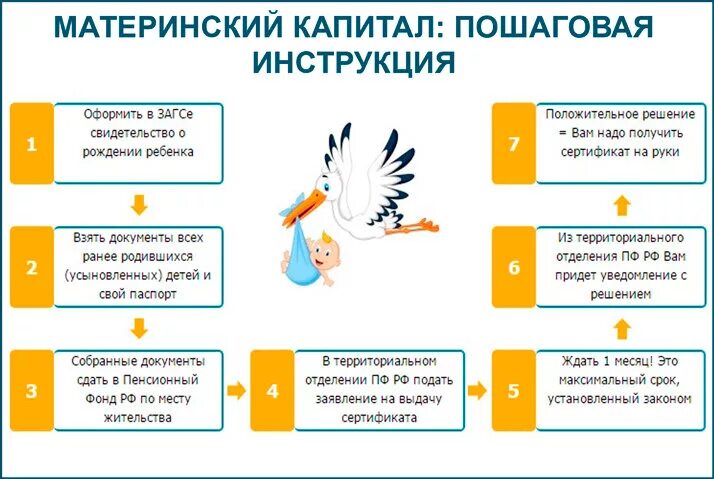 МАТЕРИНСКИЙ КАПИТАЛ: ПОШАГОВАЯ ИНСТРУКЦИЯ

1 Оформить в ЗАГСе свидетельство о рождении ребенка

2 Взять документы всех ранее родившихся (усыновленных) детей и свой паспорт

3 Собранные документы сдать в Пенсионный Фонд РФ по месту жительства

4 В территориальном отделении ПФ РФ подать заявление на выдачу сертификата

5 Ждать 1 месяц! Это максимальный срок, установленный законом

6 Из территориального отделения ПФ РФ Вам придет уведомление с решением

7 Положительное решение = Вам надо получить сертификат на руки